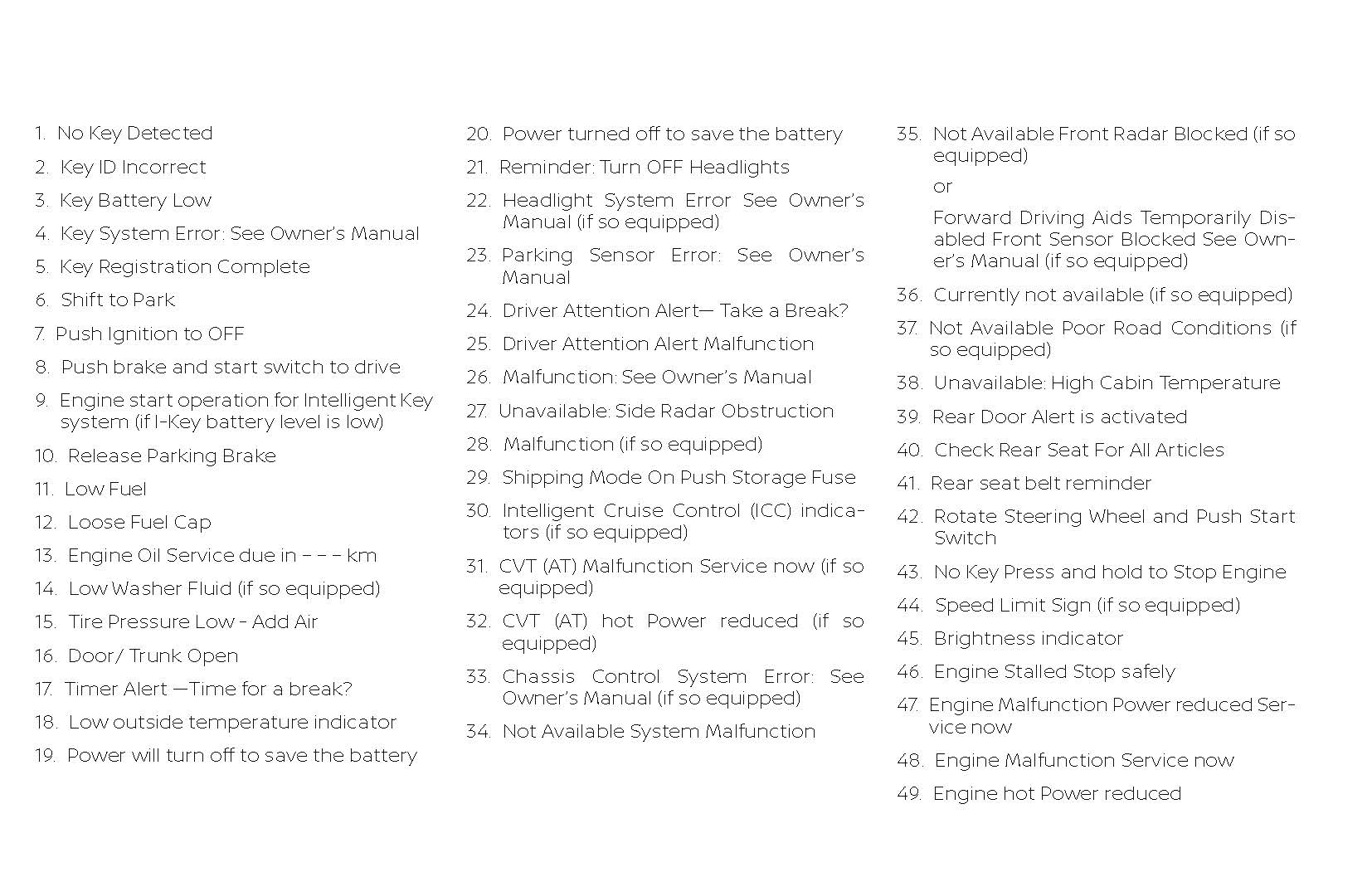 1. No Key Detected

2. Key ID Incorrect

3. Key Battery Low

4. Key System Error: See Owner's Manual

5. Key Registration Complete

6. Shift to Park

7. Push Ignition to OFF

8. Push brake and start switch to drive

9. Engine start operation for Intelligent Key system (if I-Key battery level is low)

10. Release Parking Brake

11. Low Fuel

12. Loose Fuel Cap

13. Engine Oil Service due in – – – km

14. Low Washer Fluid (if so equipped)

15. Tire Pressure Low - Add Air

16. Door/ Trunk Open

17. Timer Alert —Time for a break?

18. Low outside temperature indicator

19. Power will turn off to save the battery

20. Power turned off to save the battery

21. Reminder: Turn OFF Headlights

22. Headlight System Error See Owner's Manual (if so equipped)

23. Parking Sensor Error: See Owner's Manual

24. Driver Attention Alert— Take a Break?

25. Driver Attention Alert Malfunction

26. Malfunction: See Owner's Manual

27. Unavailable: Side Radar Obstruction

28. Malfunction (if so equipped)

29. Shipping Mode On Push Storage Fuse

30. Intelligent Cruise Control (ICC) indicators (if so equipped)

31. CVT (AT) Malfunction Service now (if so equipped)

32. CVT (AT) hot Power reduced (if so equipped)

33. Chassis Control System Error: See Owner's Manual (if so equipped)

34. Not Available System Malfunction

35. Not Available Front Radar Blocked (if so equipped)

or

Forward Driving Aids Temporarily Disabled Front Sensor Blocked See Owner's Manual (if so equipped)

36. Currently not available (if so equipped)

37. Not Available Poor Road Conditions (if so equipped)

38. Unavailable: High Cabin Temperature

39. Rear Door Alert is activated

40. Check Rear Seat For All Articles

41. Rear seat belt reminder

42. Rotate Steering Wheel and Push Start Switch

43. No Key Press and hold to Stop Engine

44. Speed Limit Sign (if so equipped)

45. Brightness indicator

46. Engine Stalled Stop safely

47. Engine Malfunction Power reduced Service now

48. Engine Malfunction Service now

49. Engine hot Power reduced